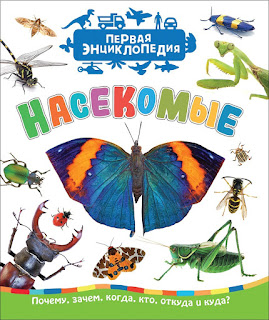 ПЕРВАЯ ЭНЦИКЛОПЕДИЯ

НАСЕКОМЫЕ

Почему, зачем, когда, кто, откуда и куда?